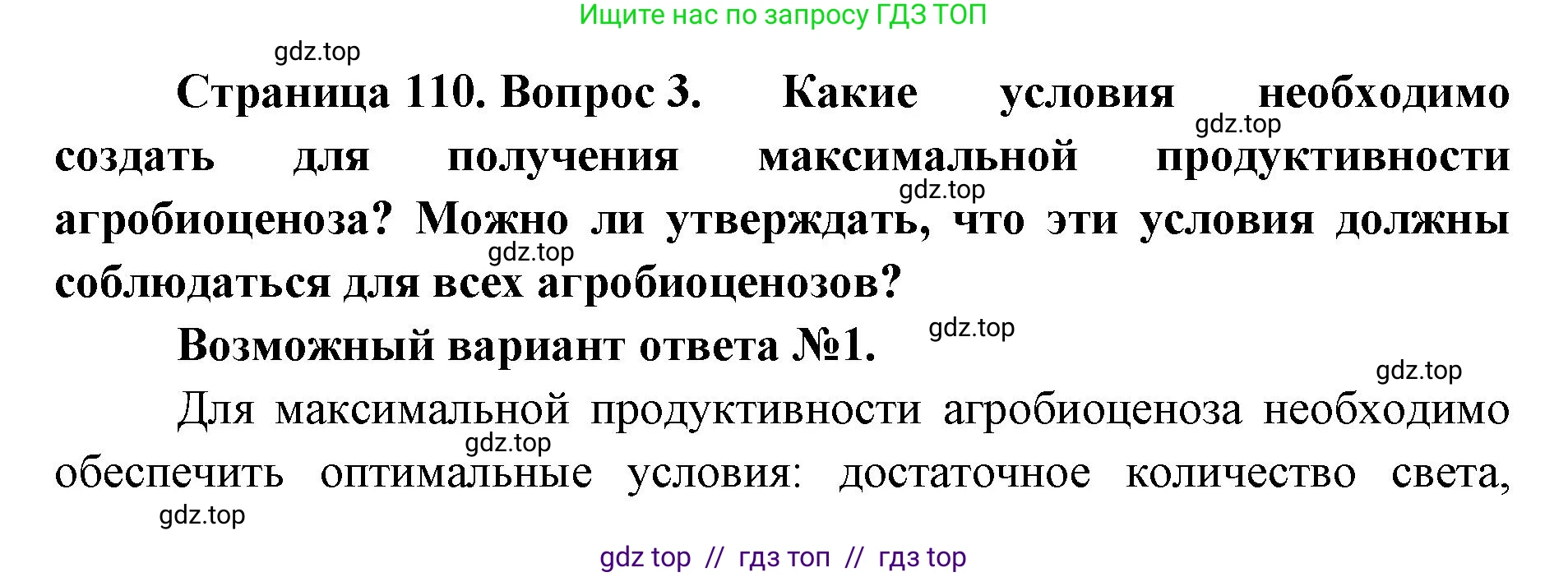 Ищите нас по запросу ГДЗ ТОП

gdz.top

Страница 110. Вопрос 3. Какие условия необходимо создать для получения максимальной продуктивности агробиоценоза? Можно ли утверждать, что эти условия должны соблюдаться для всех агробиоценозов?

gdz.top gdz.top gdz.top

Возможный вариант ответа №1.

gdz.top gdz.top

Для максимальной продуктивности агробиоценоза необходимо обеспечить оптимальные условия: достаточное количество света,

gdz.top gdz.top

gdz top // гдз топ // гдз top